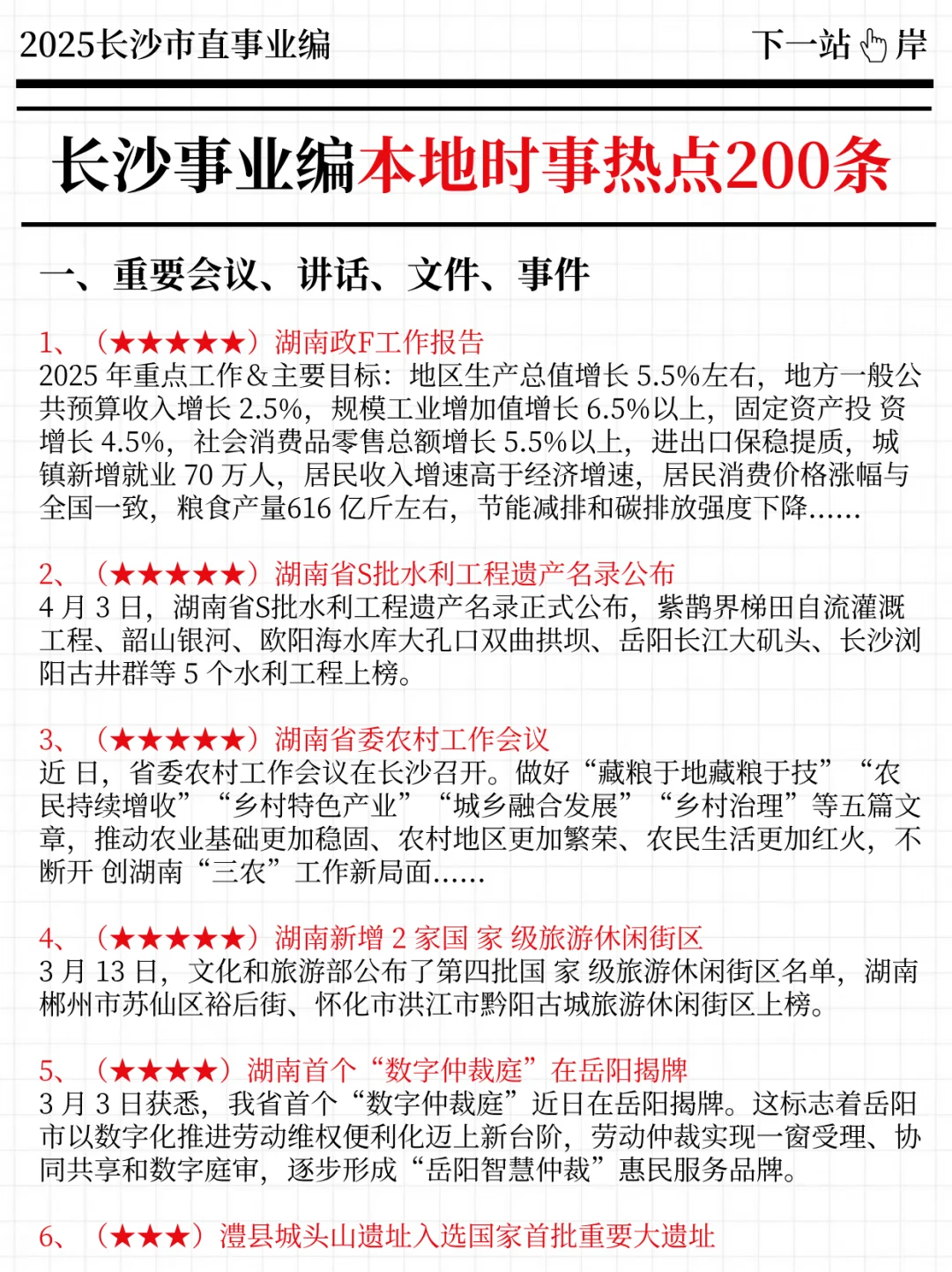 2025长沙市直事业编

下一站 岸

长沙事业编本地时事热点200条

一、重要会议、讲话、文件、事件

1、（★★★★★）湖南政F工作报告
2025 年重点工作＆主要目标：地区生产总值增长 5.5%左右，地方一般公共预算收入增长 2.5%，规模工业增加值增长 6.5%以上，固定资产投 资增长 4.5%，社会消费品零售总额增长 5.5%以上，进出口保稳提质，城镇新增就业 70 万人，居民收入增速高于经济增速，居民消费价格涨幅与全国一致，粮食产量616 亿斤左右，节能减排和碳排放强度下降……

2、（★★★★★）湖南省S批水利工程遗产名录公布
4 月 3 日，湖南省S批水利工程遗产名录正式公布，紫鹊界梯田自流灌溉工程、韶山银河、欧阳海水库大孔口双曲拱坝、岳阳长江大矶头、长沙浏阳古井群等 5 个水利工程上榜。

3、（★★★★★）湖南省委农村工作会议
近 日，省委农村工作会议在长沙召开。做好“藏粮于地藏粮于技”“农民持续增收”“乡村特色产业”“城乡融合发展”“乡村治理”等五篇文章，推动农业基础更加稳固、农村地区更加繁荣、农民生活更加红火，不断开 创湖南“三农”工作新局面……

4、（★★★★★）湖南新增 2 家国 家 级旅游休闲街区
3 月 13 日，文化和旅游部公布了第四批国 家 级旅游休闲街区名单，湖南郴州市苏仙区裕后街、怀化市洪江市黔阳古城旅游休闲街区上榜。

5、（★★★★）湖南首个“数字仲裁庭”在岳阳揭牌
3 月 3 日获悉，我省首个“数字仲裁庭”近日在岳阳揭牌。这标志着岳阳市以数字化推进劳动维权便利化迈上新台阶，劳动仲裁实现一窗受理、协同共享和数字庭审，逐步形成“岳阳智慧仲裁”惠民服务品牌。

6、（★★★）澧县城头山遗址入选国家首批重要大遗址